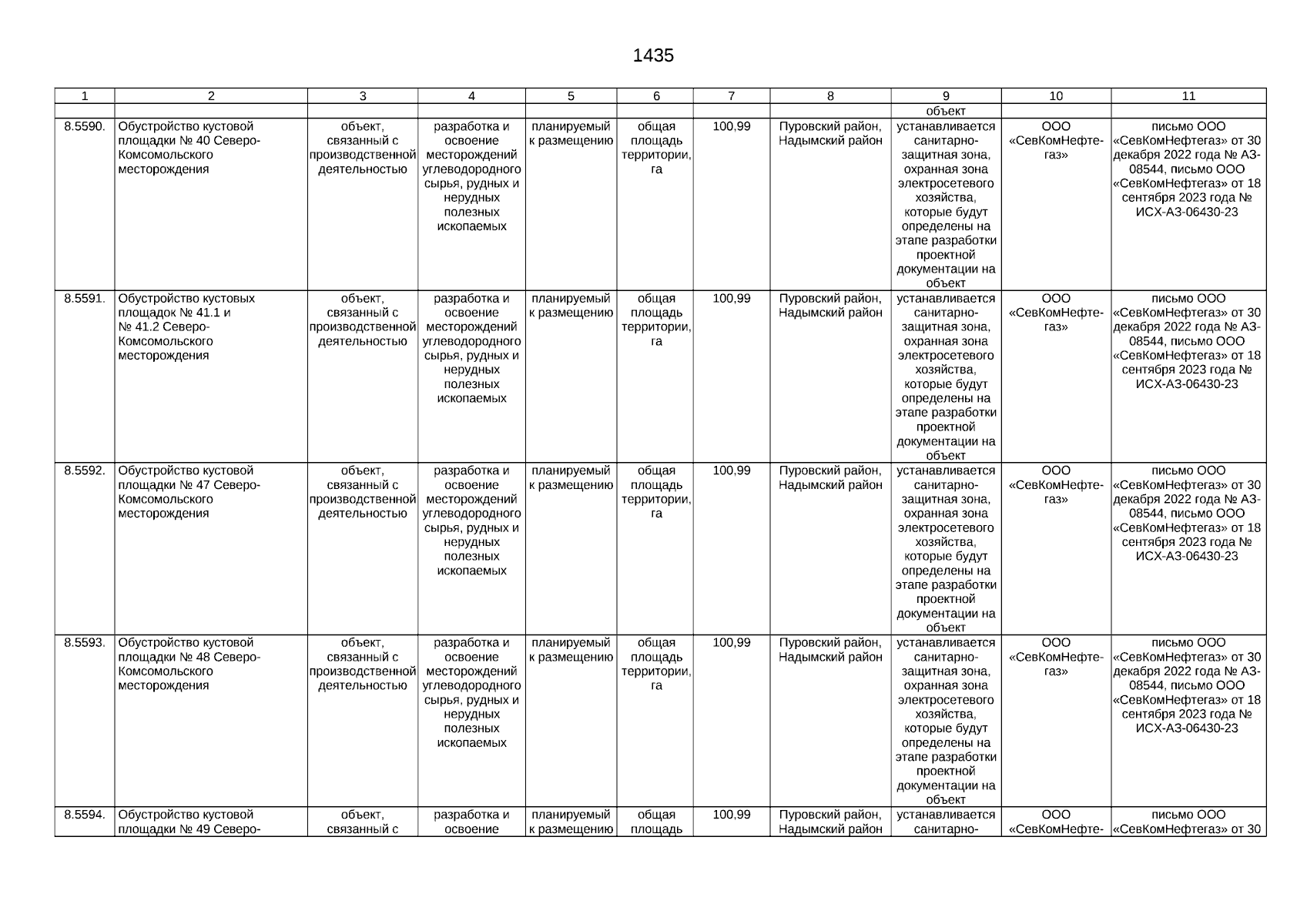 1435

| 1 | 2 | 3 | 4 | 5 | 6 | 7 | 8 | 9 | 10 | 11 |
|---|---|---|---|---|---|---|---|---|---|---|
| | | | | | | | | объект | | |
| 8.5590. | Обустройство кустовой площадки № 40 Северо-Комсомольского месторождения | объект, связанный с производственной деятельностью | разработка и освоение месторождений углеводородного сырья, рудных и нерудных полезных ископаемых | планируемый к размещению | общая площадь территории, га | 100,99 | Пуровский район, Надымский район | устанавливается санитарно-защитная зона, охранная зона электросетевого хозяйства, которые будут определены на этапе разработки проектной документации на объект | ООО «СевКомНефтегаз» | письмо ООО «СевКомНефтегаз» от 30 декабря 2022 года № АЗ-08544, письмо ООО «СевКомНефтегаз» от 18 сентября 2023 года № ИСХ-АЗ-06430-23 |
| 8.5591. | Обустройство кустовых площадок № 41.1 и № 41.2 Северо-Комсомольского месторождения | объект, связанный с производственной деятельностью | разработка и освоение месторождений углеводородного сырья, рудных и нерудных полезных ископаемых | планируемый к размещению | общая площадь территории, га | 100,99 | Пуровский район, Надымский район | устанавливается санитарно-защитная зона, охранная зона электросетевого хозяйства, которые будут определены на этапе разработки проектной документации на объект | ООО «СевКомНефтегаз» | письмо ООО «СевКомНефтегаз» от 30 декабря 2022 года № АЗ-08544, письмо ООО «СевКомНефтегаз» от 18 сентября 2023 года № ИСХ-АЗ-06430-23 |
| 8.5592. | Обустройство кустовой площадки № 47 Северо-Комсомольского месторождения | объект, связанный с производственной деятельностью | разработка и освоение месторождений углеводородного сырья, рудных и нерудных полезных ископаемых | планируемый к размещению | общая площадь территории, га | 100,99 | Пуровский район, Надымский район | устанавливается санитарно-защитная зона, охранная зона электросетевого хозяйства, которые будут определены на этапе разработки проектной документации на объект | ООО «СевКомНефтегаз» | письмо ООО «СевКомНефтегаз» от 30 декабря 2022 года № АЗ-08544, письмо ООО «СевКомНефтегаз» от 18 сентября 2023 года № ИСХ-АЗ-06430-23 |
| 8.5593. | Обустройство кустовой площадки № 48 Северо-Комсомольского месторождения | объект, связанный с производственной деятельностью | разработка и освоение месторождений углеводородного сырья, рудных и нерудных полезных ископаемых | планируемый к размещению | общая площадь территории, га | 100,99 | Пуровский район, Надымский район | устанавливается санитарно-защитная зона, охранная зона электросетевого хозяйства, которые будут определены на этапе разработки проектной документации на объект | ООО «СевКомНефтегаз» | письмо ООО «СевКомНефтегаз» от 30 декабря 2022 года № АЗ-08544, письмо ООО «СевКомНефтегаз» от 18 сентября 2023 года № ИСХ-АЗ-06430-23 |
| 8.5594. | Обустройство кустовой площадки № 49 Северо- | объект, связанный с | разработка и освоение | планируемый к размещению | общая площадь | 100,99 | Пуровский район, Надымский район | устанавливается санитарно- | ООО «СевКомНефте- | письмо ООО «СевКомНефтегаз» от 30 |